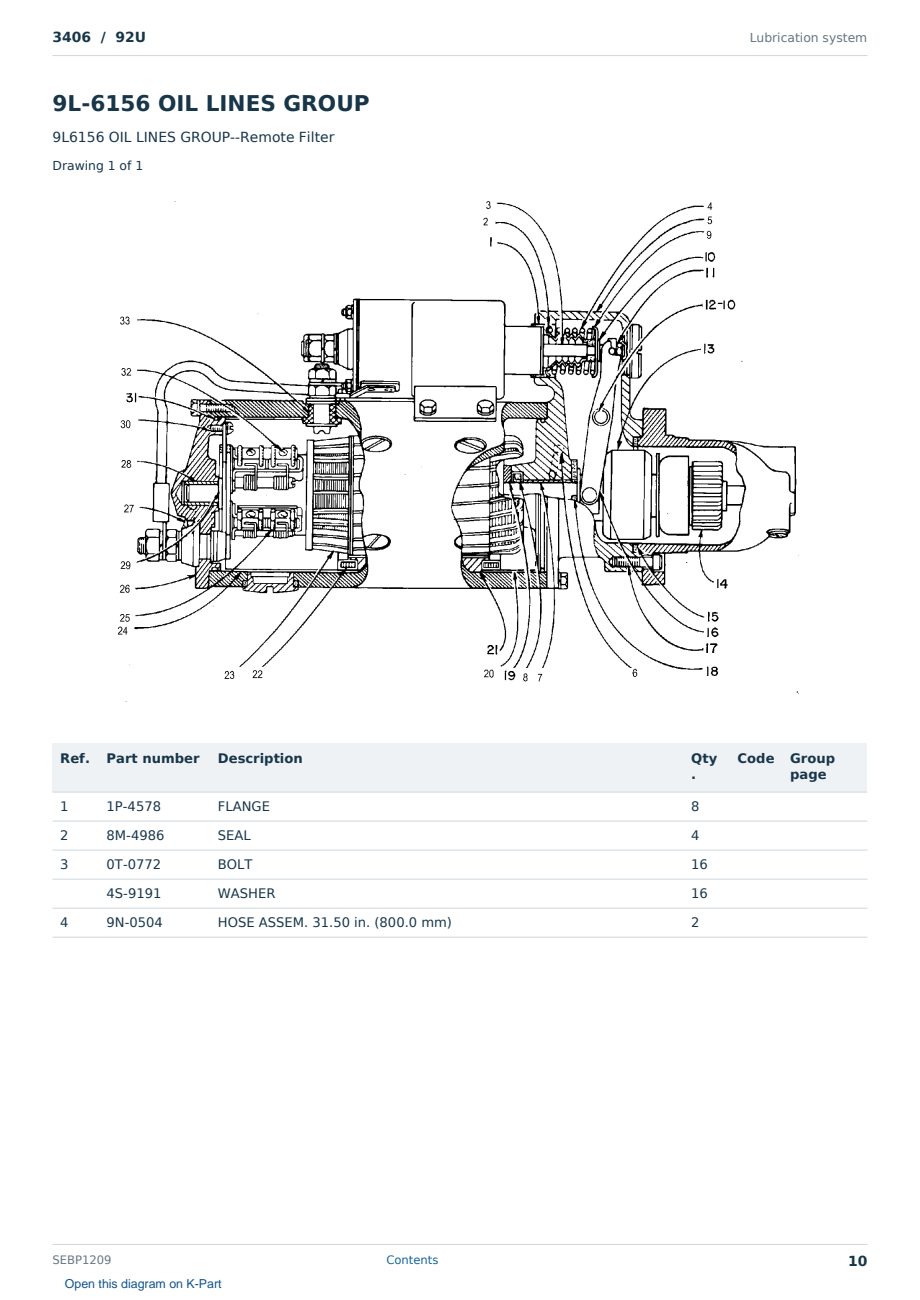 3406 / 92U

Lubrication system

9L-6156 OIL LINES GROUP

9L6156 OIL LINES GROUP--Remote Filter

Drawing 1 of 1

3 2 1 4 5 9 10 11 12-10 13 33 32 31 30 28 27 29 26 25 24 23 22 21 20 19 8 7 6 14 15 16 17 18

| Ref. | Part number | Description | Qty. | Code | Group page |
|---|---|---|---|---|---|
| 1 | 1P-4578 | FLANGE | 8 | | |
| 2 | 8M-4986 | SEAL | 4 | | |
| 3 | 0T-0772 | BOLT | 16 | | |
| | 4S-9191 | WASHER | 16 | | |
| 4 | 9N-0504 | HOSE ASSEM. 31.50 in. (800.0 mm) | 2 | | |

SEBP1209

Contents

10

Open this diagram on K-Part